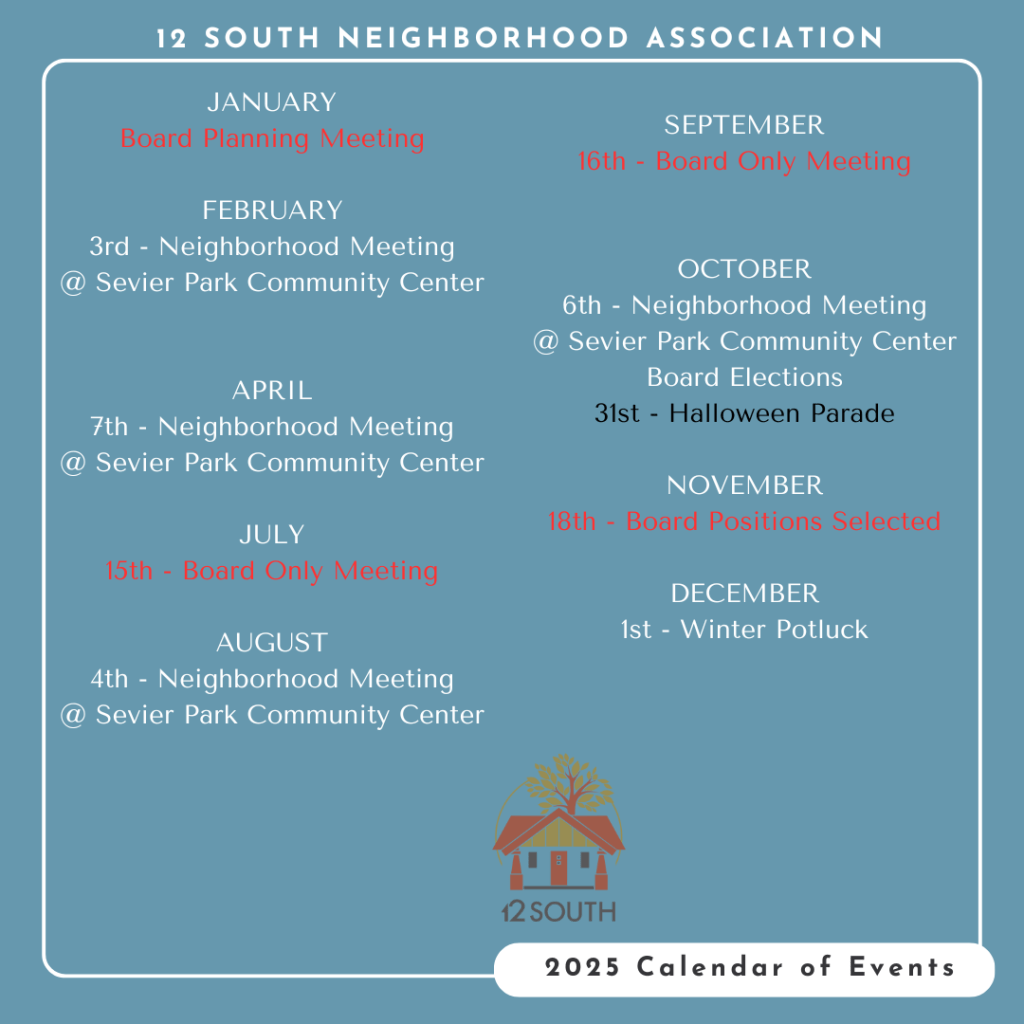 12 SOUTH NEIGHBORHOOD ASSOCIATION

JANUARY
Board Planning Meeting

FEBRUARY
3rd - Neighborhood Meeting
@ Sevier Park Community Center

APRIL
7th - Neighborhood Meeting
@ Sevier Park Community Center

JULY
15th - Board Only Meeting

AUGUST
4th - Neighborhood Meeting
@ Sevier Park Community Center

SEPTEMBER
16th - Board Only Meeting

OCTOBER
6th - Neighborhood Meeting
@ Sevier Park Community Center
Board Elections
31st - Halloween Parade

NOVEMBER
18th - Board Positions Selected

DECEMBER
1st - Winter Potluck

12 SOUTH

2025 Calendar of Events